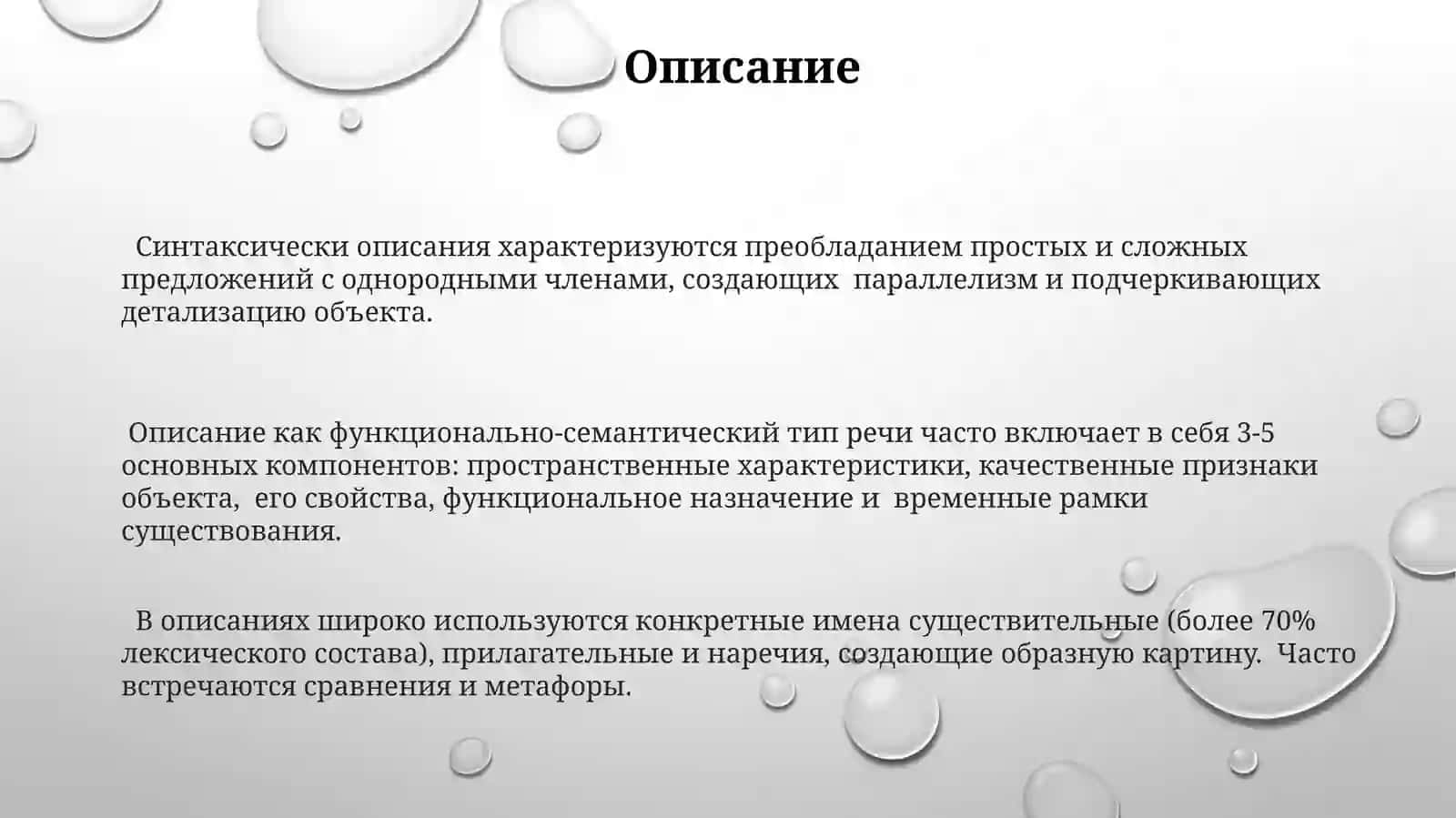 Описание

Синтаксически описания характеризуются преобладанием простых и сложных предложений с однородными членами, создающих параллелизм и подчеркивающих детализацию объекта.

Описание как функционально-семантический тип речи часто включает в себя 3-5 основных компонентов: пространственные характеристики, качественные признаки объекта, его свойства, функциональное назначение и временные рамки существования.

В описаниях широко используются конкретные имена существительные (более 70% лексического состава), прилагательные и наречия, создающие образную картину. Часто встречаются сравнения и метафоры.